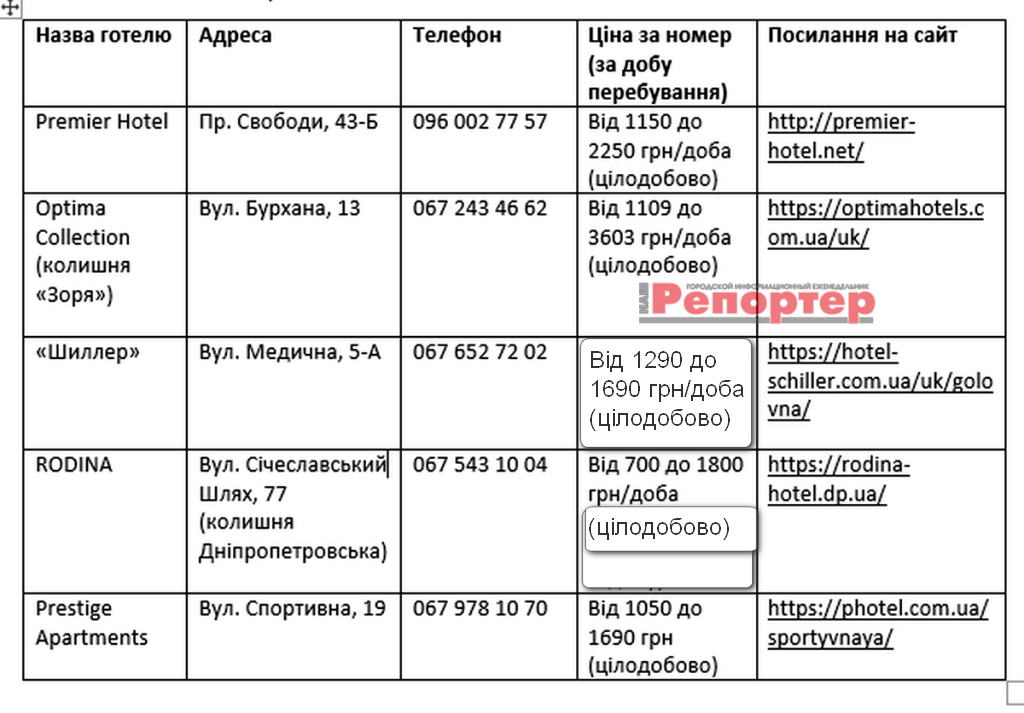 | Назва готелю | Адреса | Телефон | Ціна за номер (за добу перебування) | Посилання на сайт |
|---|---|---|---|---|
| Premier Hotel | Пр. Свободи, 43-Б | 096 002 77 57 | Від 1150 до 2250 грн/доба (цілодобово) | http://premier-hotel.net/ |
| Optima Collection (колишня «Зоря») | Вул. Бурхана, 13 | 067 243 46 62 | Від 1109 до 3603 грн/доба (цілодобово) | https://optimahotels.com.ua/uk/ |
| «Шиллер» | Вул. Медична, 5-А | 067 652 72 02 | Від 1290 до 1690 грн/доба (цілодобово) | https://hotel-schiller.com.ua/uk/golovna/ |
| RODINA | Вул. Січеславський Шлях, 77 (колишня Дніпропетровська) | 067 543 10 04 | Від 700 до 1800 грн/доба (цілодобово) | https://rodina-hotel.dp.ua/ |
| Prestige Apartments | Вул. Спортивна, 19 | 067 978 10 70 | Від 1050 до 1690 грн (цілодобово) | https://photel.com.ua/sportyvnaya/ |

ГОРОДСКОЙ ИНФОРМАЦИОННЫЙ ЕЖЕНЕДЕЛЬНИК НАШ Репортер